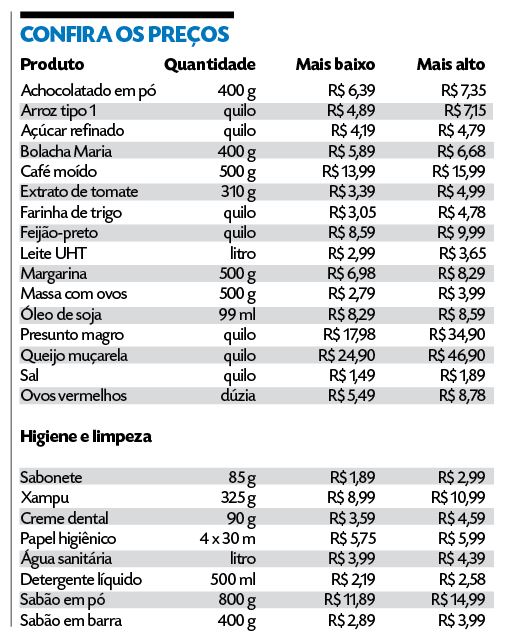 CONFIRA OS PREÇOS

| Produto | Quantidade | Mais baixo | Mais alto |
|---|---|---|---|
| Achocolatado em pó | 400 g | R$ 6,39 | R$ 7,35 |
| Arroz tipo 1 | quilo | R$ 4,89 | R$ 7,15 |
| Açúcar refinado | quilo | R$ 4,19 | R$ 4,79 |
| Bolacha Maria | 400 g | R$ 5,89 | R$ 6,68 |
| Café moído | 500 g | R$ 13,99 | R$ 15,99 |
| Extrato de tomate | 310 g | R$ 3,39 | R$ 4,99 |
| Farinha de trigo | quilo | R$ 3,05 | R$ 4,78 |
| Feijão-preto | quilo | R$ 8,59 | R$ 9,99 |
| Leite UHT | litro | R$ 2,99 | R$ 3,65 |
| Margarina | 500 g | R$ 6,98 | R$ 8,29 |
| Massa com ovos | 500 g | R$ 2,79 | R$ 3,99 |
| Óleo de soja | 99 ml | R$ 8,29 | R$ 8,59 |
| Presunto magro | quilo | R$ 17,98 | R$ 34,90 |
| Queijo muçarela | quilo | R$ 24,90 | R$ 46,90 |
| Sal | quilo | R$ 1,49 | R$ 1,89 |
| Ovos vermelhos | dúzia | R$ 5,49 | R$ 8,78 |

Higiene e limpeza

| | | | |
|---|---|---|---|
| Sabonete | 85 g | R$ 1,89 | R$ 2,99 |
| Xampu | 325 g | R$ 8,99 | R$ 10,99 |
| Creme dental | 90 g | R$ 3,59 | R$ 4,59 |
| Papel higiênico | 4 x 30 m | R$ 5,75 | R$ 5,99 |
| Água sanitária | litro | R$ 3,99 | R$ 4,39 |
| Detergente líquido | 500 ml | R$ 2,19 | R$ 2,58 |
| Sabão em pó | 800 g | R$ 11,89 | R$ 14,99 |
| Sabão em barra | 400 g | R$ 2,89 | R$ 3,99 |